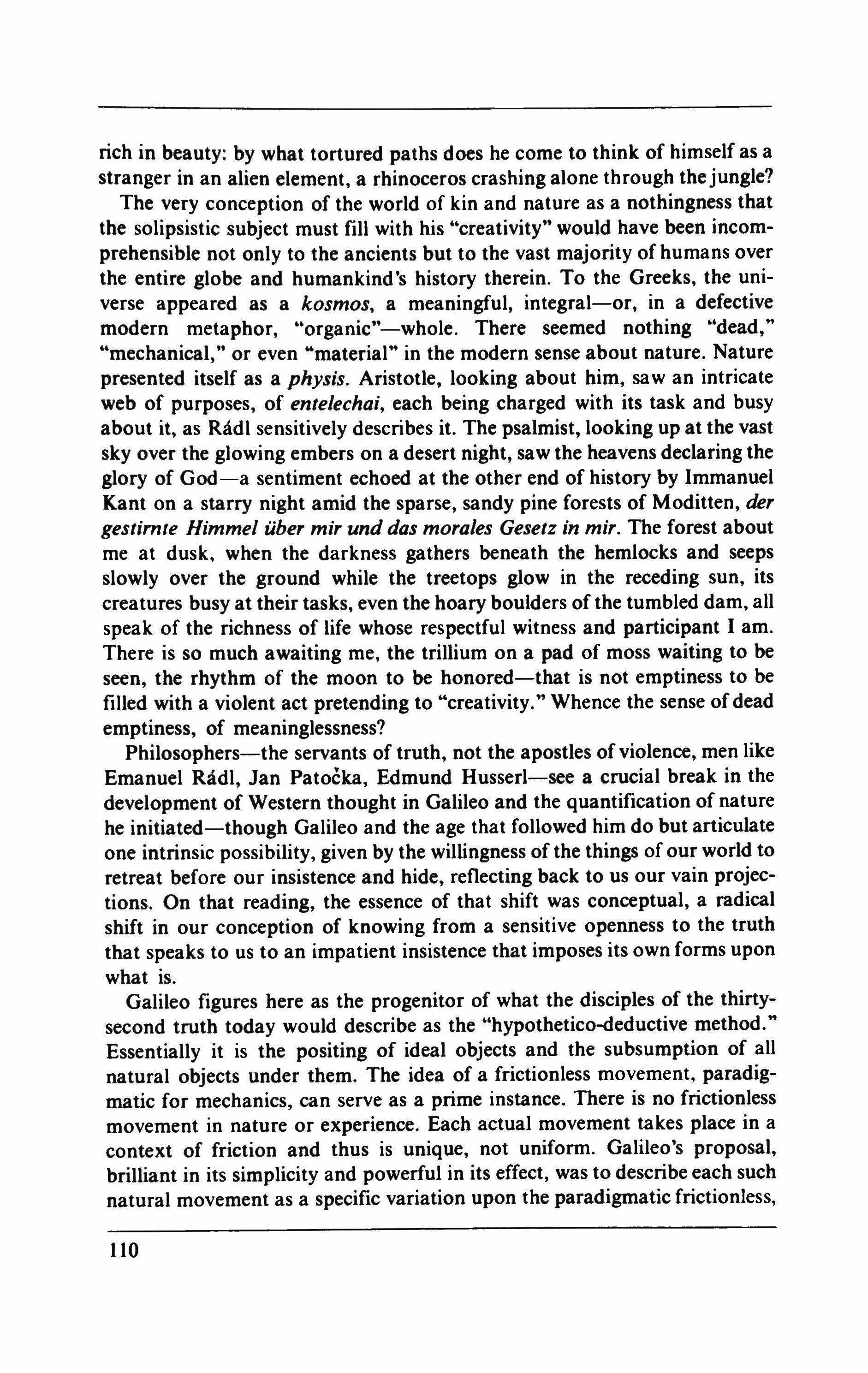 rich in beauty: by what tortured paths does he come to think of himself as a stranger in an alien element, a rhinoceros crashing alone through the jungle?

The very conception of the world of kin and nature as a nothingness that the solipsistic subject must fill with his "creativity" would have been incomprehensible not only to the ancients but to the vast majority of humans over the entire globe and humankind's history therein. To the Greeks, the universe appeared as a kosmos, a meaningful, integral—or, in a defective modern metaphor, "organic"—whole. There seemed nothing "dead," "mechanical," or even "material" in the modern sense about nature. Nature presented itself as a physis. Aristotle, looking about him, saw an intricate web of purposes, of entelechai, each being charged with its task and busy about it, as Rádl sensitively describes it. The psalmist, looking up at the vast sky over the glowing embers on a desert night, saw the heavens declaring the glory of God—a sentiment echoed at the other end of history by Immanuel Kant on a starry night amid the sparse, sandy pine forests of Moditten, der gestirnte Himmel über mir und das morales Gesetz in mir. The forest about me at dusk, when the darkness gathers beneath the hemlocks and seeps slowly over the ground while the treetops glow in the receding sun, its creatures busy at their tasks, even the hoary boulders of the tumbled dam, all speak of the richness of life whose respectful witness and participant I am. There is so much awaiting me, the trillium on a pad of moss waiting to be seen, the rhythm of the moon to be honored—that is not emptiness to be filled with a violent act pretending to "creativity." Whence the sense of dead emptiness, of meaninglessness?

Philosophers—the servants of truth, not the apostles of violence, men like Emanuel Rádl, Jan Patočka, Edmund Husserl—see a crucial break in the development of Western thought in Galileo and the quantification of nature he initiated—though Galileo and the age that followed him do but articulate one intrinsic possibility, given by the willingness of the things of our world to retreat before our insistence and hide, reflecting back to us our vain projections. On that reading, the essence of that shift was conceptual, a radical shift in our conception of knowing from a sensitive openness to the truth that speaks to us to an impatient insistence that imposes its own forms upon what is.

Galileo figures here as the progenitor of what the disciples of the thirty-second truth today would describe as the "hypothetico-deductive method." Essentially it is the positing of ideal objects and the subsumption of all natural objects under them. The idea of a frictionless movement, paradigmatic for mechanics, can serve as a prime instance. There is no frictionless movement in nature or experience. Each actual movement takes place in a context of friction and thus is unique, not uniform. Galileo's proposal, brilliant in its simplicity and powerful in its effect, was to describe each such natural movement as a specific variation upon the paradigmatic frictionless,

110